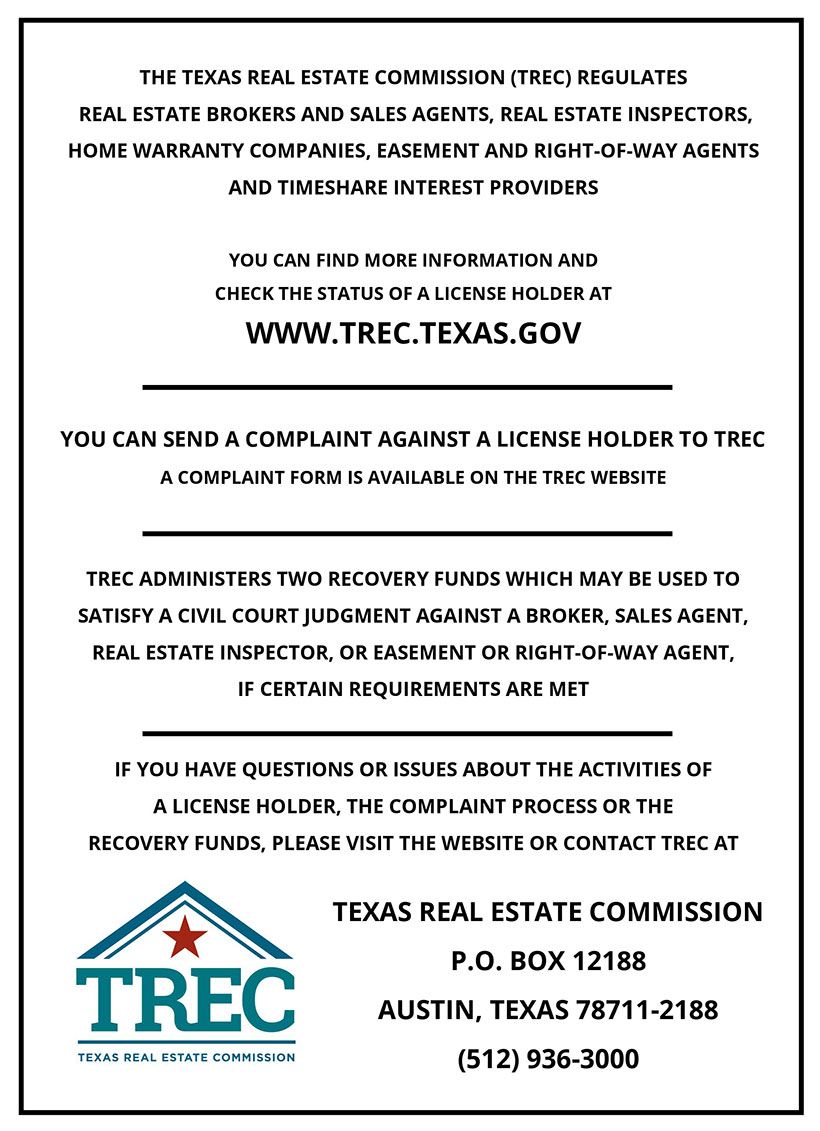 THE TEXAS REAL ESTATE COMMISSION (TREC) REGULATES REAL ESTATE BROKERS AND SALES AGENTS, REAL ESTATE INSPECTORS, HOME WARRANTY COMPANIES, EASEMENT AND RIGHT-OF-WAY AGENTS AND TIMESHARE INTEREST PROVIDERS

YOU CAN FIND MORE INFORMATION AND CHECK THE STATUS OF A LICENSE HOLDER AT

WWW.TREC.TEXAS.GOV

YOU CAN SEND A COMPLAINT AGAINST A LICENSE HOLDER TO TREC

A COMPLAINT FORM IS AVAILABLE ON THE TREC WEBSITE

TREC ADMINISTERS TWO RECOVERY FUNDS WHICH MAY BE USED TO SATISFY A CIVIL COURT JUDGMENT AGAINST A BROKER, SALES AGENT, REAL ESTATE INSPECTOR, OR EASEMENT OR RIGHT-OF-WAY AGENT, IF CERTAIN REQUIREMENTS ARE MET

IF YOU HAVE QUESTIONS OR ISSUES ABOUT THE ACTIVITIES OF A LICENSE HOLDER, THE COMPLAINT PROCESS OR THE RECOVERY FUNDS, PLEASE VISIT THE WEBSITE OR CONTACT TREC AT

TREC
TEXAS REAL ESTATE COMMISSION

TEXAS REAL ESTATE COMMISSION
P.O. BOX 12188
AUSTIN, TEXAS 78711-2188
(512) 936-3000